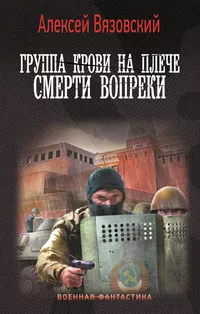 Алексей Вязовский

ГРУППА КРОВИ НА ПЛЕЧЕ
СМЕРТИ ВОПРЕКИ

ВОЕННАЯ ФАНТАСТИКА